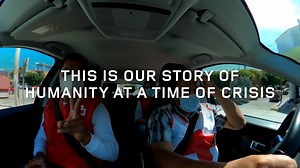 THIS IS OUR STORY OF HUMANITY AT A TIME OF CRISIS